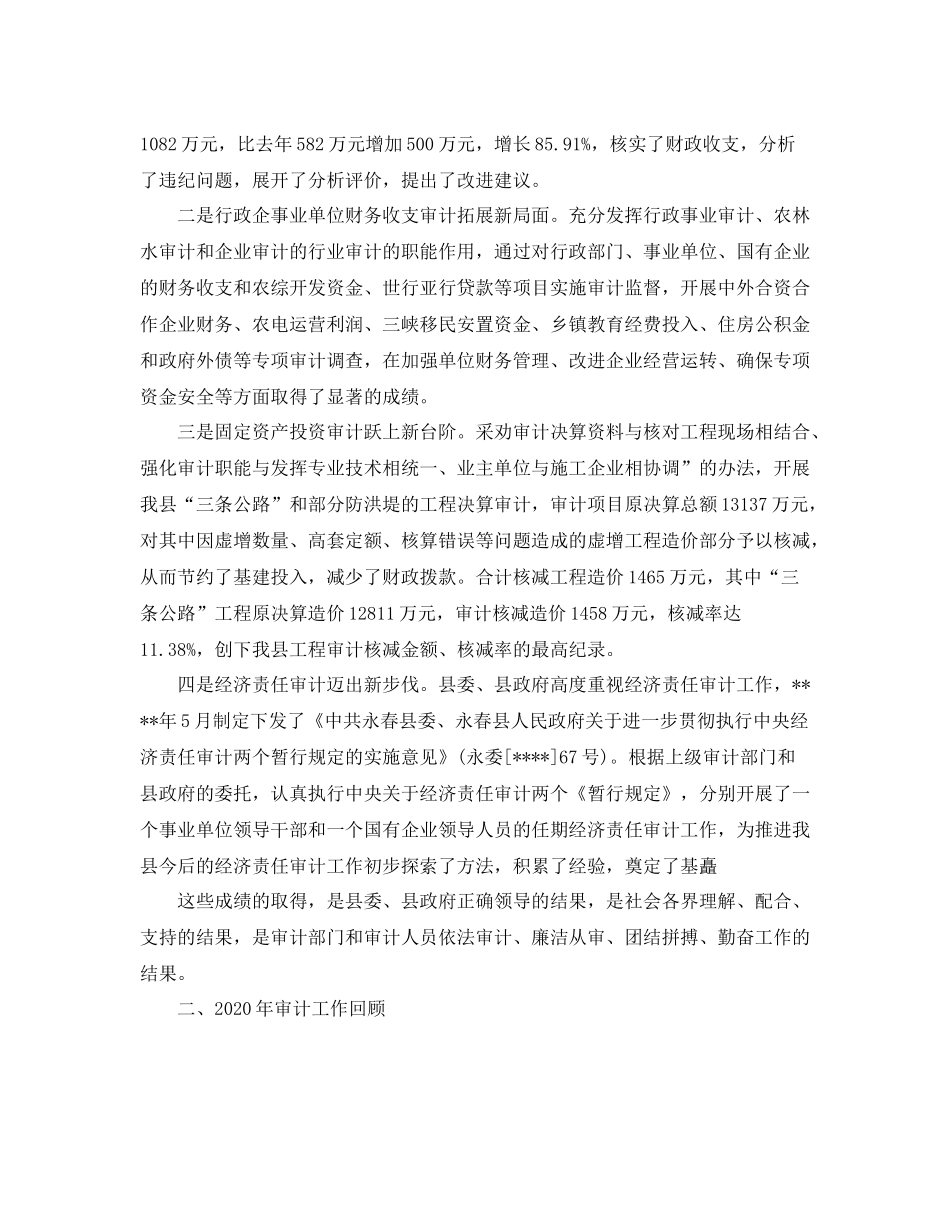 1082万元，比去年582万元增加500万元，增长85.91%，核实了财政收支，分析了违纪问题，展开了分析评价，提出了改进建议。

二是行政企事业单位财务收支审计拓展新局面。充分发挥行政事业审计、农林水审计和企业审计的行业审计的职能作用，通过对行政部门、事业单位、国有企业的财务收支和农综开发资金、世行亚行贷款等项目实施审计监督，开展中外合资合作企业财务、农电运营利润、三峡移民安置资金、乡镇教育经费投入、住房公积金和政府外债等专项审计调查，在加强单位财务管理、改进企业经营运转、确保专项资金安全等方面取得了显著的成绩。

三是固定资产投资审计跃上新台阶。采劝审计决算资料与核对工程现场相结合、强化审计职能与发挥专业技术相统一、业主单位与施工企业相协调”的办法，开展我县“三条公路”和部分防洪堤的工程决算审计，审计项目原决算总额13137万元，对其中因虚增数量、高套定额、核算错误等问题造成的虚增工程造价部分予以核减，从而节约了基建投入，减少了财政拨款。合计核减工程造价1465万元，其中“三条公路”工程原决算造价12811万元，审计核减造价1458万元，核减率达11.38%，创下我县工程审计核减金额、核减率的最高纪录。

四是经济责任审计迈出新步伐。县委、县政府高度重视经济责任审计工作，****年5月制定下发了《中共永春县委、永春县人民政府关于进一步贯彻执行中央经济责任审计两个暂行规定的实施意见》(永委[****]67号)。根据上级审计部门和县政府的委托，认真执行中央关于经济责任审计两个《暂行规定》，分别开展了一个事业单位领导干部和一个国有企业领导人员的任期经济责任审计工作，为推进我县今后的经济责任审计工作初步探索了方法，积累了经验，奠定了基矗

这些成绩的取得，是县委、县政府正确领导的结果，是社会各界理解、配合、支持的结果，是审计部门和审计人员依法审计、廉洁从审、团结拼搏、勤奋工作的结果。

二、2020年审计工作回顾